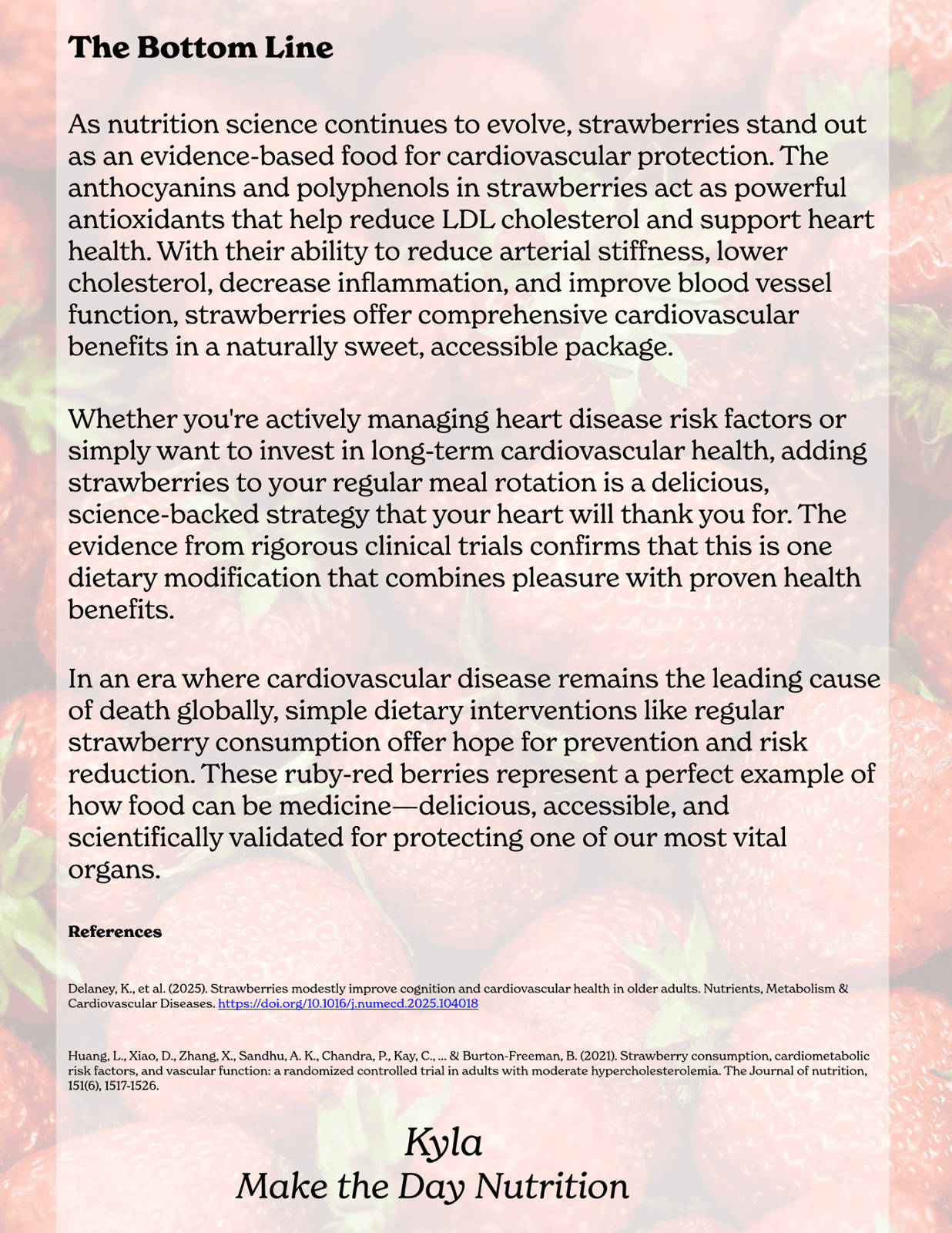 The Bottom Line

As nutrition science continues to evolve, strawberries stand out as an evidence-based food for cardiovascular protection. The anthocyanins and polyphenols in strawberries act as powerful antioxidants that help reduce LDL cholesterol and support heart health. With their ability to reduce arterial stiffness, lower cholesterol, decrease inflammation, and improve blood vessel function, strawberries offer comprehensive cardiovascular benefits in a naturally sweet, accessible package.

Whether you're actively managing heart disease risk factors or simply want to invest in long-term cardiovascular health, adding strawberries to your regular meal rotation is a delicious, science-backed strategy that your heart will thank you for. The evidence from rigorous clinical trials confirms that this is one dietary modification that combines pleasure with proven health benefits.

In an era where cardiovascular disease remains the leading cause of death globally, simple dietary interventions like regular strawberry consumption offer hope for prevention and risk reduction. These ruby-red berries represent a perfect example of how food can be medicine—delicious, accessible, and scientifically validated for protecting one of our most vital organs.

References

Delaney, K., et al. (2025). Strawberries modestly improve cognition and cardiovascular health in older adults. Nutrients, Metabolism & Cardiovascular Diseases. https://doi.org/10.1016/j.numecd.2025.104018

Huang, L., Xiao, D., Zhang, X., Sandhu, A. K., Chandra, P., Kay, C., ... & Burton-Freeman, B. (2021). Strawberry consumption, cardiometabolic risk factors, and vascular function: a randomized controlled trial in adults with moderate hypercholesterolemia. The Journal of nutrition, 151(6), 1517-1526.

Kyla
Make the Day Nutrition